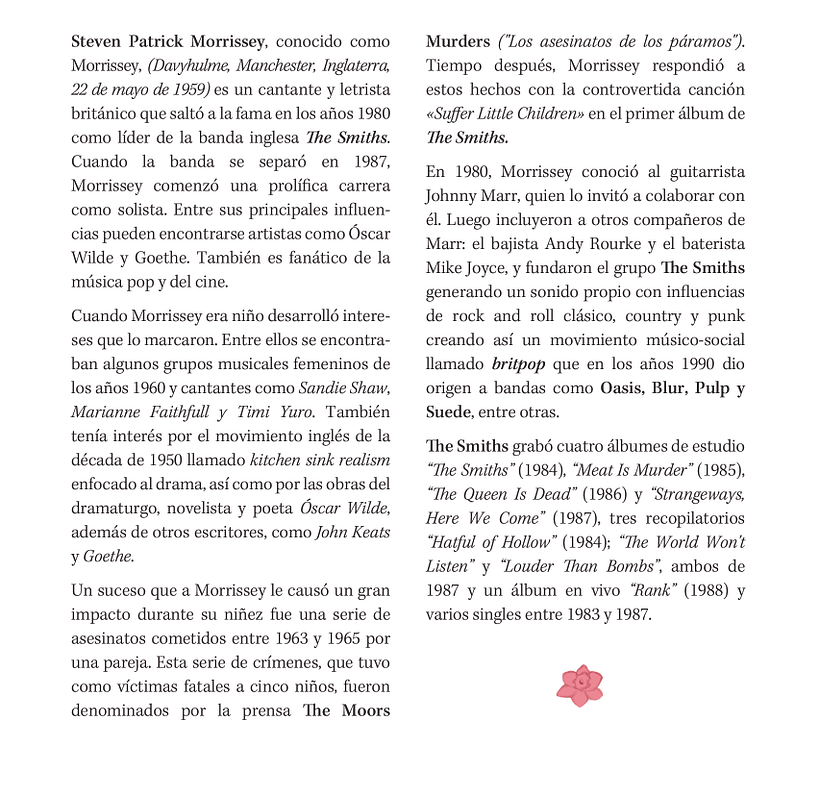 Steven Patrick Morrissey, conocido como Morrissey, (Davyhulme, Manchester, Inglaterra, 22 de mayo de 1959) es un cantante y letrista británico que saltó a la fama en los años 1980 como líder de la banda inglesa The Smiths. Cuando la banda se separó en 1987, Morrissey comenzó una prolífica carrera como solista. Entre sus principales influencias pueden encontrarse artistas como Óscar Wilde y Goethe. También es fanático de la música pop y del cine.

Cuando Morrissey era niño desarrolló intereses que lo marcaron. Entre ellos se encontraban algunos grupos musicales femeninos de los años 1960 y cantantes como Sandie Shaw, Marianne Faithfull y Timi Yuro. También tenía interés por el movimiento inglés de la década de 1950 llamado kitchen sink realism enfocado al drama, así como por las obras del dramaturgo, novelista y poeta Óscar Wilde, además de otros escritores, como John Keats y Goethe.

Un suceso que a Morrissey le causó un gran impacto durante su niñez fue una serie de asesinatos cometidos entre 1963 y 1965 por una pareja. Esta serie de crímenes, que tuvo como víctimas fatales a cinco niños, fueron denominados por la prensa The Moors Murders ("Los asesinatos de los páramos"). Tiempo después, Morrissey respondió a estos hechos con la controvertida canción «Suffer Little Children» en el primer álbum de The Smiths.

En 1980, Morrissey conoció al guitarrista Johnny Marr, quien lo invitó a colaborar con él. Luego incluyeron a otros compañeros de Marr: el bajista Andy Rourke y el baterista Mike Joyce, y fundaron el grupo The Smiths generando un sonido propio con influencias de rock and roll clásico, country y punk creando así un movimiento músico-social llamado britpop que en los años 1990 dio origen a bandas como Oasis, Blur, Pulp y Suede, entre otras.

The Smiths grabó cuatro álbumes de estudio "The Smiths" (1984), "Meat Is Murder" (1985), "The Queen Is Dead" (1986) y "Strangeways, Here We Come" (1987), tres recopilatorios "Hatful of Hollow" (1984); "The World Won't Listen" y "Louder Than Bombs", ambos de 1987 y un álbum en vivo "Rank" (1988) y varios singles entre 1983 y 1987.